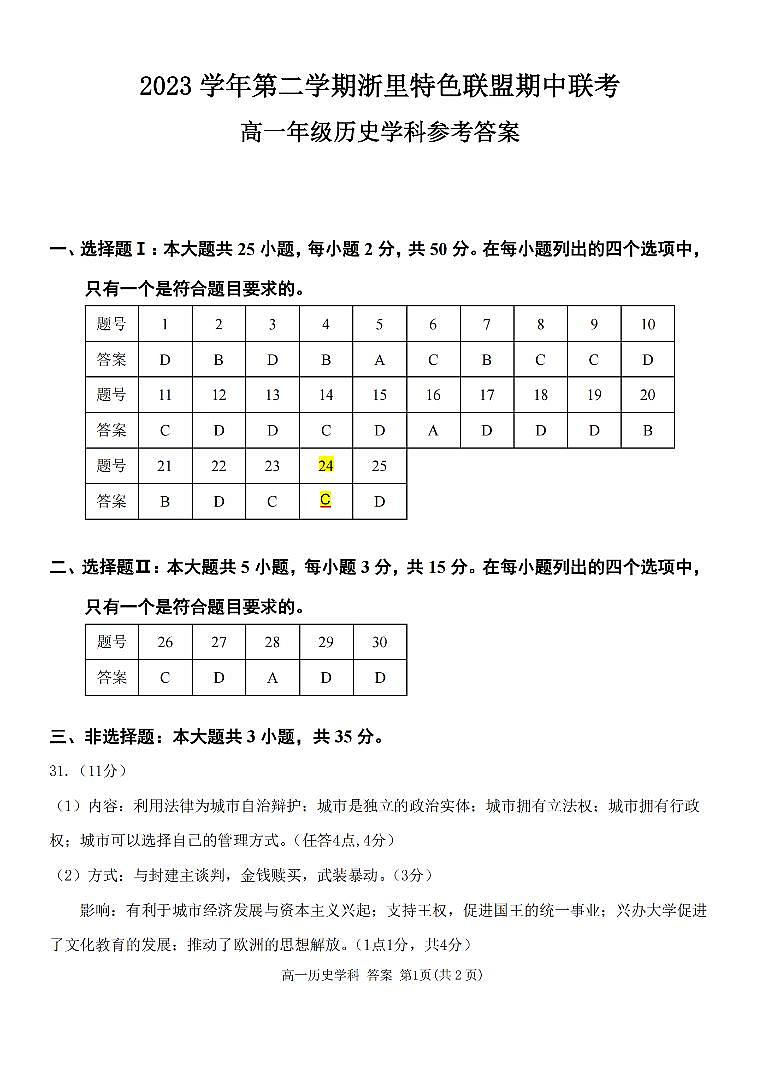 2023 学年第二学期浙里特色联盟期中联考

高一年级历史学科参考答案

一、选择题Ⅰ：本大题共 25 小题，每小题 2 分，共 50 分。在每小题列出的四个选项中，只有一个是符合题目要求的。

| 题号 | 1 | 2 | 3 | 4 | 5 | 6 | 7 | 8 | 9 | 10 |
|---|---|---|---|---|---|---|---|---|---|---|
| 答案 | D | B | D | B | A | C | B | C | C | D |
| 题号 | 11 | 12 | 13 | 14 | 15 | 16 | 17 | 18 | 19 | 20 |
| 答案 | C | D | D | C | D | A | D | D | D | B |
| 题号 | 21 | 22 | 23 | 24 | 25 | | | | | |
| 答案 | B | D | C | C | D | | | | | |

二、选择题Ⅱ：本大题共 5 小题，每小题 3 分，共 15 分。在每小题列出的四个选项中，只有一个是符合题目要求的。

| 题号 | 26 | 27 | 28 | 29 | 30 |
|---|---|---|---|---|---|
| 答案 | C | D | A | D | D |

三、非选择题：本大题共 3 小题，共 35 分。

31.（11分）

（1）内容：利用法律为城市自治辩护；城市是独立的政治实体；城市拥有立法权；城市拥有行政权；城市可以选择自己的管理方式。（任答4点,4分）

（2）方式：与封建主谈判，金钱赎买，武装暴动。（3分）

影响：有利于城市经济发展与资本主义兴起；支持王权，促进国王的统一事业；兴办大学促进了文化教育的发展；推动了欧洲的思想解放。（1点1分，共4分）

高一历史学科 答案 第1页(共 2 页)